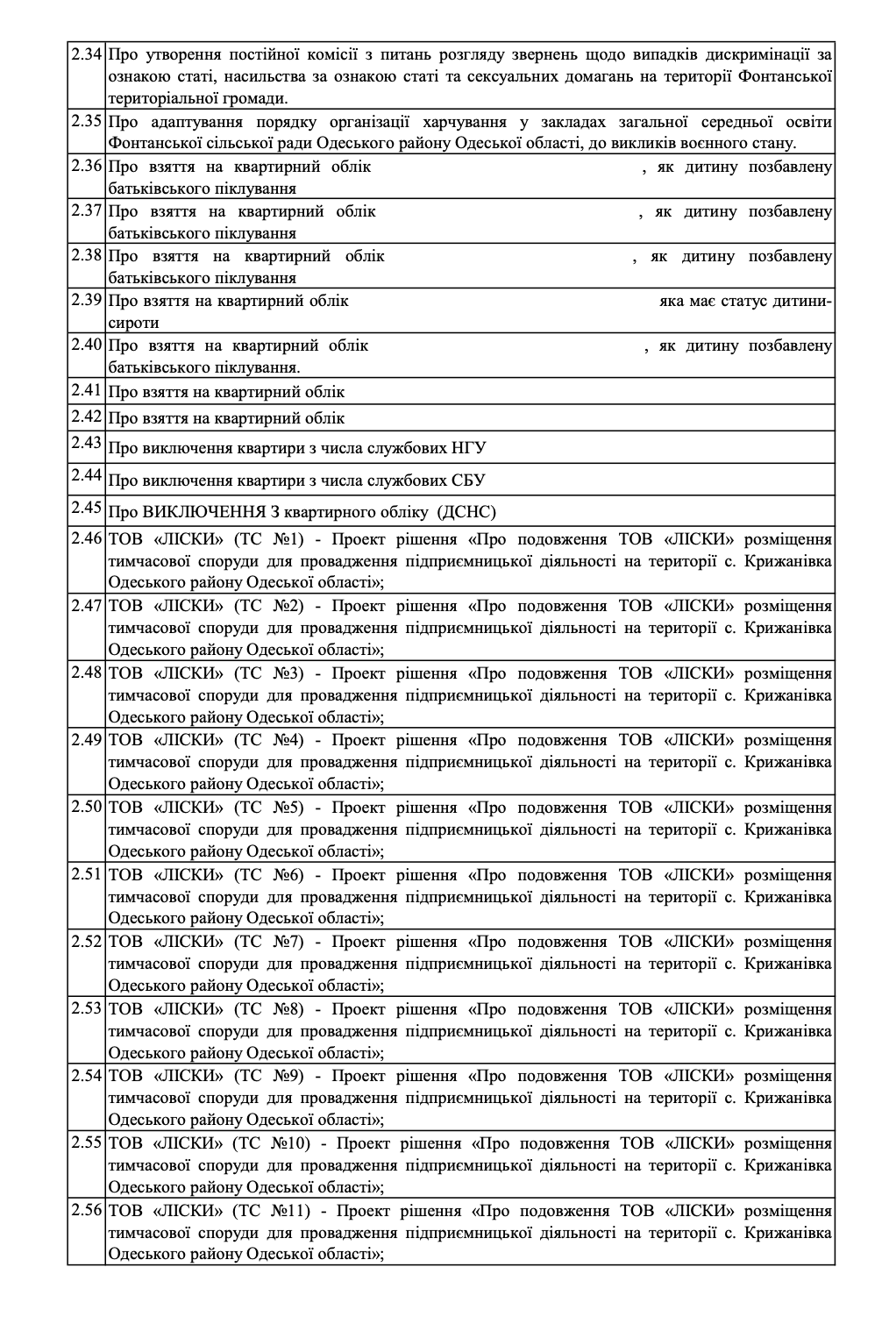 | | |
|---|---|
| 2.34 | Про утворення постійної комісії з питань розгляду звернень щодо випадків дискримінації за ознакою статі, насильства за ознакою статі та сексуальних домагань на території Фонтанської територіальної громади. |
| 2.35 | Про адаптування порядку організації харчування у закладах загальної середньої освіти Фонтанської сільської ради Одеського району Одеської області, до викликів воєнного стану. |
| 2.36 | Про взяття на квартирний облік , як дитину позбавлену батьківського піклування |
| 2.37 | Про взяття на квартирний облік , як дитину позбавлену батьківського піклування |
| 2.38 | Про взяття на квартирний облік , як дитину позбавлену батьківського піклування |
| 2.39 | Про взяття на квартирний облік яка має статус дитини-сироти |
| 2.40 | Про взяття на квартирний облік , як дитину позбавлену батьківського піклування. |
| 2.41 | Про взяття на квартирний облік |
| 2.42 | Про взяття на квартирний облік |
| 2.43 | Про виключення квартири з числа службових НГУ |
| 2.44 | Про виключення квартири з числа службових СБУ |
| 2.45 | Про ВИКЛЮЧЕННЯ З квартирного обліку (ДСНС) |
| 2.46 | ТОВ «ЛІСКИ» (ТС №1) - Проект рішення «Про подовження ТОВ «ЛІСКИ» розміщення тимчасової споруди для провадження підприємницької діяльності на території с. Крижанівка Одеського району Одеської області»; |
| 2.47 | ТОВ «ЛІСКИ» (ТС №2) - Проект рішення «Про подовження ТОВ «ЛІСКИ» розміщення тимчасової споруди для провадження підприємницької діяльності на території с. Крижанівка Одеського району Одеської області»; |
| 2.48 | ТОВ «ЛІСКИ» (ТС №3) - Проект рішення «Про подовження ТОВ «ЛІСКИ» розміщення тимчасової споруди для провадження підприємницької діяльності на території с. Крижанівка Одеського району Одеської області»; |
| 2.49 | ТОВ «ЛІСКИ» (ТС №4) - Проект рішення «Про подовження ТОВ «ЛІСКИ» розміщення тимчасової споруди для провадження підприємницької діяльності на території с. Крижанівка Одеського району Одеської області»; |
| 2.50 | ТОВ «ЛІСКИ» (ТС №5) - Проект рішення «Про подовження ТОВ «ЛІСКИ» розміщення тимчасової споруди для провадження підприємницької діяльності на території с. Крижанівка Одеського району Одеської області»; |
| 2.51 | ТОВ «ЛІСКИ» (ТС №6) - Проект рішення «Про подовження ТОВ «ЛІСКИ» розміщення тимчасової споруди для провадження підприємницької діяльності на території с. Крижанівка Одеського району Одеської області»; |
| 2.52 | ТОВ «ЛІСКИ» (ТС №7) - Проект рішення «Про подовження ТОВ «ЛІСКИ» розміщення тимчасової споруди для провадження підприємницької діяльності на території с. Крижанівка Одеського району Одеської області»; |
| 2.53 | ТОВ «ЛІСКИ» (ТС №8) - Проект рішення «Про подовження ТОВ «ЛІСКИ» розміщення тимчасової споруди для провадження підприємницької діяльності на території с. Крижанівка Одеського району Одеської області»; |
| 2.54 | ТОВ «ЛІСКИ» (ТС №9) - Проект рішення «Про подовження ТОВ «ЛІСКИ» розміщення тимчасової споруди для провадження підприємницької діяльності на території с. Крижанівка Одеського району Одеської області»; |
| 2.55 | ТОВ «ЛІСКИ» (ТС №10) - Проект рішення «Про подовження ТОВ «ЛІСКИ» розміщення тимчасової споруди для провадження підприємницької діяльності на території с. Крижанівка Одеського району Одеської області»; |
| 2.56 | ТОВ «ЛІСКИ» (ТС №11) - Проект рішення «Про подовження ТОВ «ЛІСКИ» розміщення тимчасової споруди для провадження підприємницької діяльності на території с. Крижанівка Одеського району Одеської області»; |